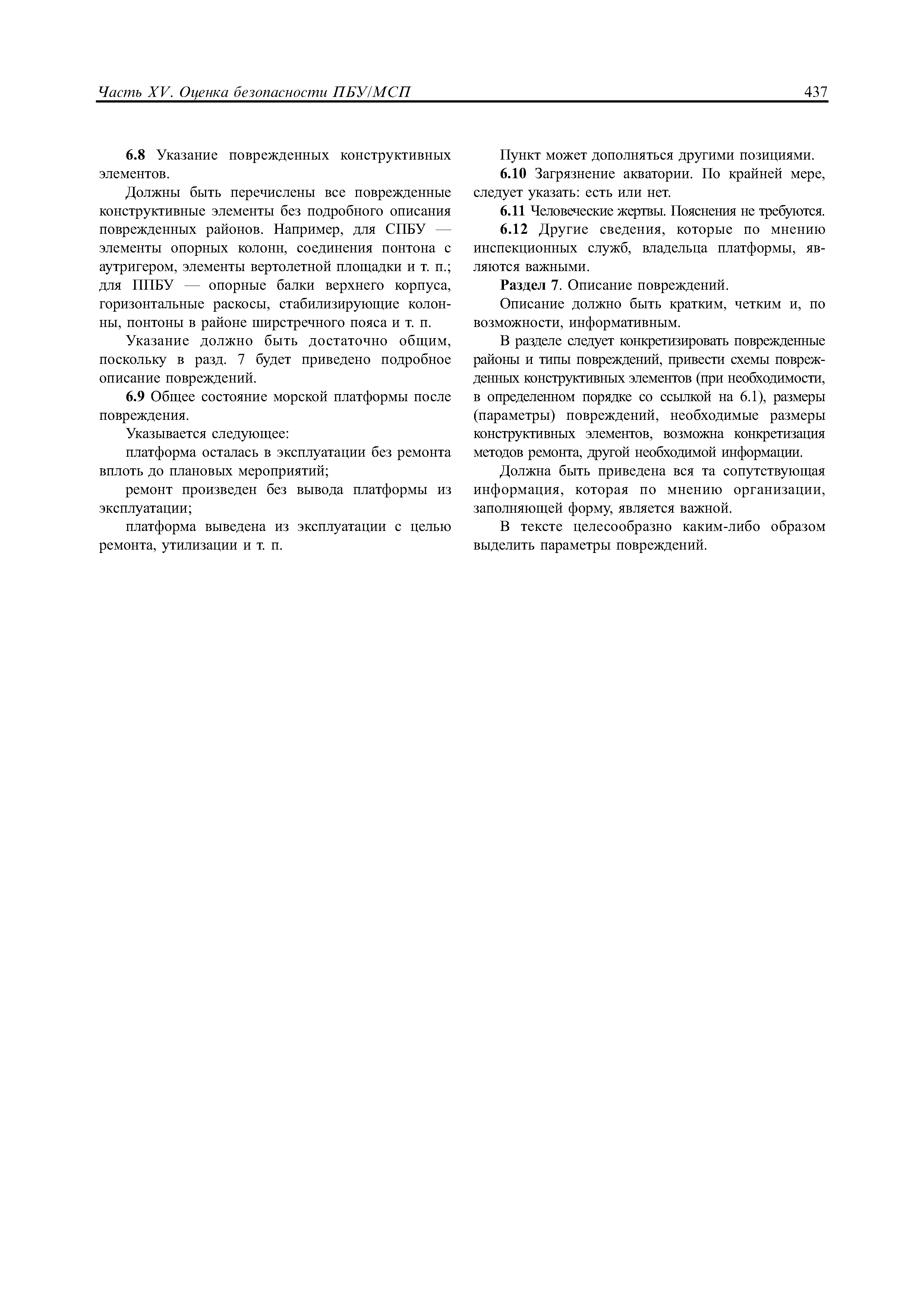 Часть XV. Оценка безопасности ПБУ/МСП 437

6.8 Указание поврежденных конструктивных элементов.

Должны быть перечислены все поврежденные конструктивные элементы без подробного описания поврежденных районов. Например, для СПБУ — элементы опорных колонн, соединения понтона с аутригером, элементы вертолетной площадки и т. п.; для ППБУ — опорные балки верхнего корпуса, горизонтальные раскосы, стабилизирующие колонны, понтоны в районе ширстречного пояса и т. п.

Указание должно быть достаточно общим, поскольку в разд. 7 будет приведено подробное описание повреждений.

6.9 Общее состояние морской платформы после повреждения.

Указывается следующее:

платформа осталась в эксплуатации без ремонта вплоть до плановых мероприятий;

ремонт произведен без вывода платформы из эксплуатации;

платформа выведена из эксплуатации с целью ремонта, утилизации и т. п.

Пункт может дополняться другими позициями.

6.10 Загрязнение акватории. По крайней мере, следует указать: есть или нет.

6.11 Человеческие жертвы. Пояснения не требуются.

6.12 Другие сведения, которые по мнению инспекционных служб, владельца платформы, являются важными.

Раздел 7. Описание повреждений.

Описание должно быть кратким, четким и, по возможности, информативным.

В разделе следует конкретизировать поврежденные районы и типы повреждений, привести схемы поврежденных конструктивных элементов (при необходимости, в определенном порядке со ссылкой на 6.1), размеры (параметры) повреждений, необходимые размеры конструктивных элементов, возможна конкретизация методов ремонта, другой необходимой информации.

Должна быть приведена вся та сопутствующая информация, которая по мнению организации, заполняющей форму, является важной.

В тексте целесообразно каким-либо образом выделить параметры повреждений.